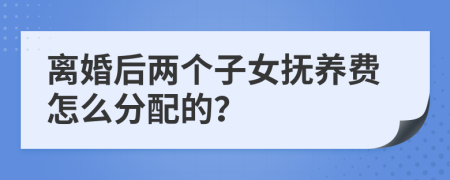 离婚后两个子女抚养费怎么分配的?